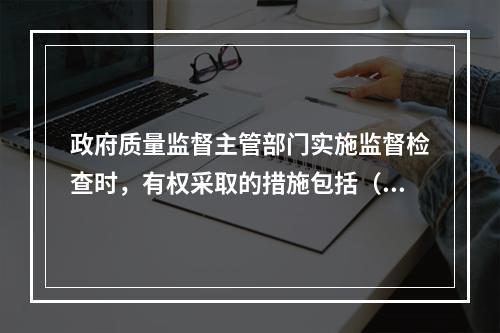 政府质量监督主管部门实施监督检查时，有权采取的措施包括（...